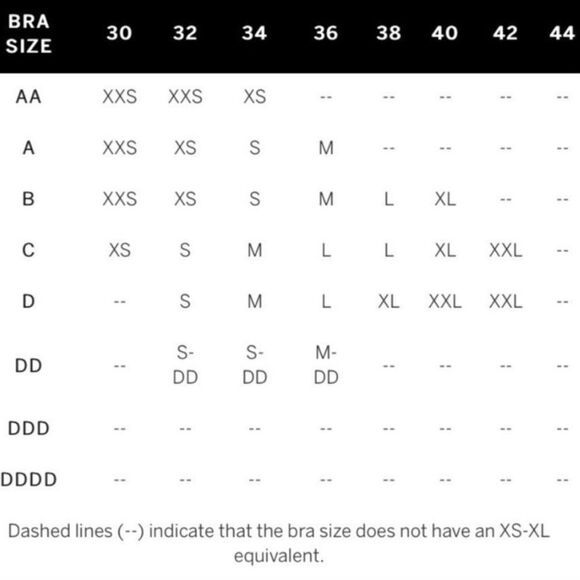 | BRA SIZE | 30 | 32 | 34 | 36 | 38 | 40 | 42 | 44 |
|---|---|---|---|---|---|---|---|---|
| AA | XXS | XXS | XS | -- | -- | -- | -- | -- |
| A | XXS | XS | S | M | -- | -- | -- | -- |
| B | XXS | XS | S | M | L | XL | -- | -- |
| C | XS | S | M | L | L | XL | XXL | -- |
| D | -- | S | M | L | XL | XXL | XXL | -- |
| DD | -- | S-DD | S-DD | M-DD | -- | -- | -- | -- |
| DDD | -- | -- | -- | -- | -- | -- | -- | -- |
| DDDD | -- | -- | -- | -- | -- | -- | -- | -- |

Dashed lines (--) indicate that the bra size does not have an XS-XL equivalent.